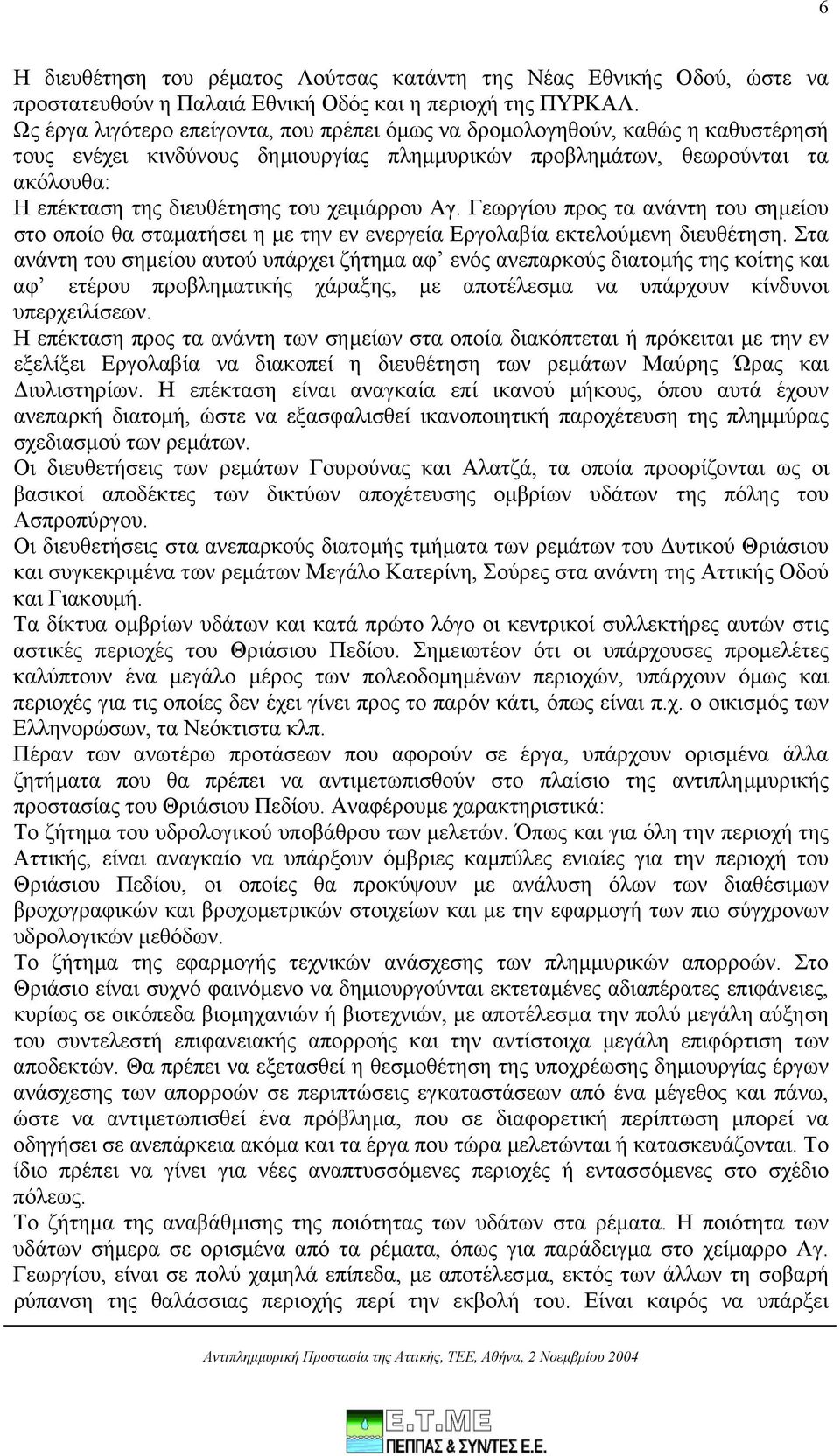 6

Η διευθέτηση του ρέματος Λούτσας κατάντη της Νέας Εθνικής Οδού, ώστε να προστατευθούν η Παλαιά Εθνική Οδός και η περιοχή της ΠΥΡΚΑΛ.
Ως έργα λιγότερο επείγοντα, που πρέπει όμως να δρομολογηθούν, καθώς η καθυστέρησή τους ενέχει κινδύνους δημιουργίας πλημμυρικών προβλημάτων, θεωρούνται τα ακόλουθα:
Η επέκταση της διευθέτησης του χειμάρρου Αγ. Γεωργίου προς τα ανάντη του σημείου στο οποίο θα σταματήσει η με την εν ενεργεία Εργολαβία εκτελούμενη διευθέτηση. Στα ανάντη του σημείου αυτού υπάρχει ζήτημα αφ' ενός ανεπαρκούς διατομής της κοίτης και αφ' ετέρου προβληματικής χάραξης, με αποτέλεσμα να υπάρχουν κίνδυνοι υπερχειλίσεων.
Η επέκταση προς τα ανάντη των σημείων στα οποία διακόπτεται ή πρόκειται με την εν εξελίξει Εργολαβία να διακοπεί η διευθέτηση των ρεμάτων Μαύρης Ώρας και Διυλιστηρίων. Η επέκταση είναι αναγκαία επί ικανού μήκους, όπου αυτά έχουν ανεπαρκή διατομή, ώστε να εξασφαλισθεί ικανοποιητική παροχέτευση της πλημμύρας σχεδιασμού των ρεμάτων.
Οι διευθετήσεις των ρεμάτων Γουρούνας και Αλατζά, τα οποία προορίζονται ως οι βασικοί αποδέκτες των δικτύων αποχέτευσης ομβρίων υδάτων της πόλης του Ασπροπύργου.
Οι διευθετήσεις στα ανεπαρκούς διατομής τμήματα των ρεμάτων του Δυτικού Θριάσιου και συγκεκριμένα των ρεμάτων Μεγάλο Κατερίνη, Σούρες στα ανάντη της Αττικής Οδού και Γιακουμή.
Τα δίκτυα ομβρίων υδάτων και κατά πρώτο λόγο οι κεντρικοί συλλεκτήρες αυτών στις αστικές περιοχές του Θριάσιου Πεδίου. Σημειωτέον ότι οι υπάρχουσες προμελέτες καλύπτουν ένα μεγάλο μέρος των πολεοδομημένων περιοχών, υπάρχουν όμως και περιοχές για τις οποίες δεν έχει γίνει προς το παρόν κάτι, όπως είναι π.χ. ο οικισμός των Ελληνορώσων, τα Νεόκτιστα κλπ.
Πέραν των ανωτέρω προτάσεων που αφορούν σε έργα, υπάρχουν ορισμένα άλλα ζητήματα που θα πρέπει να αντιμετωπισθούν στο πλαίσιο της αντιπλημμυρικής προστασίας του Θριάσιου Πεδίου. Αναφέρουμε χαρακτηριστικά:
Το ζήτημα του υδρολογικού υποβάθρου των μελετών. Όπως και για όλη την περιοχή της Αττικής, είναι αναγκαίο να υπάρξουν όμβριες καμπύλες ενιαίες για την περιοχή του Θριάσιου Πεδίου, οι οποίες θα προκύψουν με ανάλυση όλων των διαθέσιμων βροχογραφικών και βροχομετρικών στοιχείων και με την εφαρμογή των πιο σύγχρονων υδρολογικών μεθόδων.
Το ζήτημα της εφαρμογής τεχνικών ανάσχεσης των πλημμυρικών απορροών. Στο Θριάσιο είναι συχνό φαινόμενο να δημιουργούνται εκτεταμένες αδιαπέρατες επιφάνειες, κυρίως σε οικόπεδα βιομηχανιών ή βιοτεχνιών, με αποτέλεσμα την πολύ μεγάλη αύξηση του συντελεστή επιφανειακής απορροής και την αντίστοιχα μεγάλη επιφόρτιση των αποδεκτών. Θα πρέπει να εξετασθεί η θεσμοθέτηση της υποχρέωσης δημιουργίας έργων ανάσχεσης των απορροών σε περιπτώσεις εγκαταστάσεων από ένα μέγεθος και πάνω, ώστε να αντιμετωπισθεί ένα πρόβλημα, που σε διαφορετική περίπτωση μπορεί να οδηγήσει σε ανεπάρκεια ακόμα και τα έργα που τώρα μελετώνται ή κατασκευάζονται. Το ίδιο πρέπει να γίνει για νέες αναπτυσσόμενες περιοχές ή εντασσόμενες στο σχέδιο πόλεως.
Το ζήτημα της αναβάθμισης της ποιότητας των υδάτων στα ρέματα. Η ποιότητα των υδάτων σήμερα σε ορισμένα από τα ρέματα, όπως για παράδειγμα στο χείμαρρο Αγ. Γεωργίου, είναι σε πολύ χαμηλά επίπεδα, με αποτέλεσμα, εκτός των άλλων τη σοβαρή ρύπανση της θαλάσσιας περιοχής περί την εκβολή του. Είναι καιρός να υπάρξει

Αντιπλημμυρική Προστασία της Αττικής, ΤΕΕ, Αθήνα, 2 Νοεμβρίου 2004

Ε.Τ.ΜΕ
ΠΕΠΠΑΣ & ΣΥΝ/ΤΕΣ Ε.Ε.